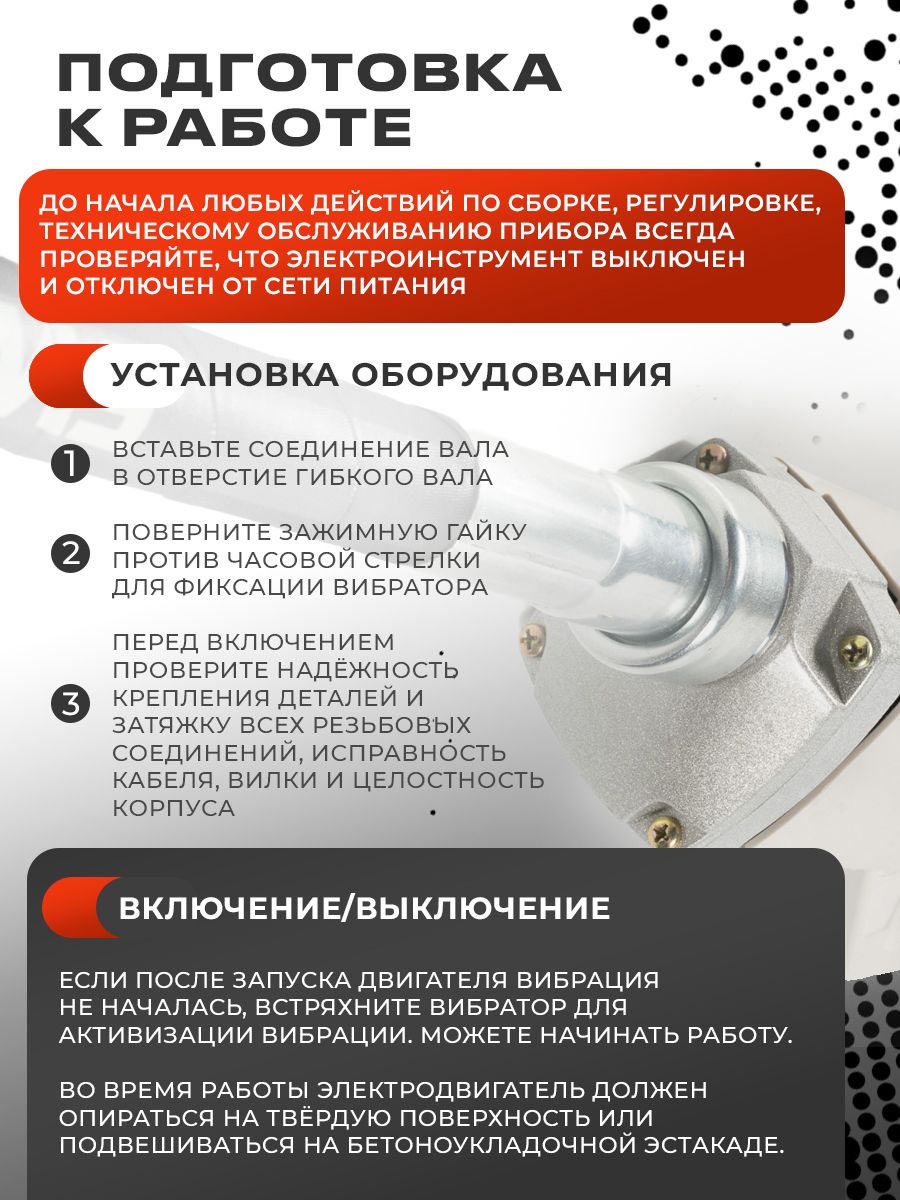 ПОДГОТОВКА К РАБОТЕ

ДО НАЧАЛА ЛЮБЫХ ДЕЙСТВИЙ ПО СБОРКЕ, РЕГУЛИРОВКЕ, ТЕХНИЧЕСКОМУ ОБСЛУЖИВАНИЮ ПРИБОРА ВСЕГДА ПРОВЕРЯЙТЕ, ЧТО ЭЛЕКТРОИНСТРУМЕНТ ВЫКЛЮЧЕН И ОТКЛЮЧЕН ОТ СЕТИ ПИТАНИЯ

УСТАНОВКА ОБОРУДОВАНИЯ

1 ВСТАВЬТЕ СОЕДИНЕНИЕ ВАЛА В ОТВЕРСТИЕ ГИБКОГО ВАЛА

2 ПОВЕРНИТЕ ЗАЖИМНУЮ ГАЙКУ ПРОТИВ ЧАСОВОЙ СТРЕЛКИ ДЛЯ ФИКСАЦИИ ВИБРАТОРА

3 ПЕРЕД ВКЛЮЧЕНИЕМ ПРОВЕРИТЕ НАДЁЖНОСТЬ КРЕПЛЕНИЯ ДЕТАЛЕЙ И ЗАТЯЖКУ ВСЕХ РЕЗЬБОВЫХ СОЕДИНЕНИЙ, ИСПРАВНОСТЬ КАБЕЛЯ, ВИЛКИ И ЦЕЛОСТНОСТЬ КОРПУСА

ВКЛЮЧЕНИЕ/ВЫКЛЮЧЕНИЕ

ЕСЛИ ПОСЛЕ ЗАПУСКА ДВИГАТЕЛЯ ВИБРАЦИЯ НЕ НАЧАЛАСЬ, ВСТРЯХНИТЕ ВИБРАТОР ДЛЯ АКТИВИЗАЦИИ ВИБРАЦИИ. МОЖЕТЕ НАЧИНАТЬ РАБОТУ.

ВО ВРЕМЯ РАБОТЫ ЭЛЕКТРОДВИГАТЕЛЬ ДОЛЖЕН ОПИРАТЬСЯ НА ТВЁРДУЮ ПОВЕРХНОСТЬ ИЛИ ПОДВЕШИВАТЬСЯ НА БЕТОНОУКЛАДОЧНОЙ ЭСТАКАДЕ.